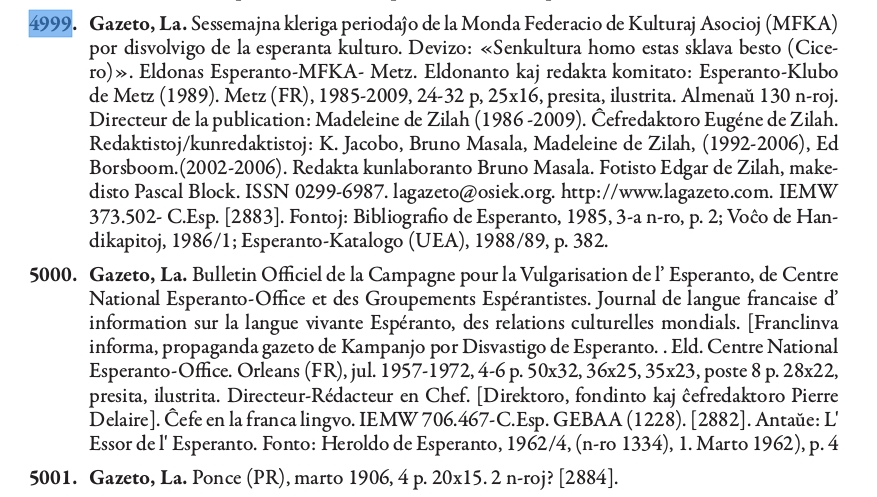 **4999. Gazeto, La.** Sessemajna kleriga periodaĵo de la Monda Federacio de Kulturaj Asocioj (MFKA) por disvolvigo de la esperanta kulturo. Devizo: «Senkultura homo estas sklava besto (Cicero)». Eldonas Esperanto-MFKA- Metz. Eldonanto kaj redakta komitato: Esperanto-Klubo de Metz (1989). Metz (FR), 1985-2009, 24-32 p, 25x16, presita, ilustrita. Almenaŭ 130 n-roj. Directeur de la publication: Madeleine de Zilah (1986 -2009). Ĉefredaktoro Eugéne de Zilah. Redaktistoj/kunredaktistoj: K. Jacobo, Bruno Masala, Madeleine de Zilah, (1992-2006), Ed Borsboom.(2002-2006). Redakta kunlaboranto Bruno Masala. Fotisto Edgar de Zilah, makedisto Pascal Block. ISSN 0299-6987. lagazeto@osiek.org. http://www.lagazeto.com. IEMW 373.502- C.Esp. [2883]. Fontoj: Bibliografio de Esperanto, 1985, 3-a n-ro, p. 2; Voĉo de Handikapitoj, 1986/1; Esperanto-Katalogo (UEA), 1988/89, p. 382.

**5000. Gazeto, La.** Bulletin Officiel de la Campagne pour la Vulgarisation de l' Esperanto, de Centre National Esperanto-Office et des Groupements Espérantistes. Journal de langue francaise d' information sur la langue vivante Espéranto, des relations culturelles mondials. [Franclinva informa, propaganda gazeto de Kampanjo por Disvastigo de Esperanto. . Eld. Centre National Esperanto-Office. Orleans (FR), jul. 1957-1972, 4-6 p. 50x32, 36x25, 35x23, poste 8 p. 28x22, presita, ilustrita. Directeur-Rédacteur en Chef. [Direktoro, fondinto kaj ĉefredaktoro Pierre Delaire]. Ĉefe en la franca lingvo. IEMW 706.467-C.Esp. GEBAA (1228). [2882]. Antaŭe: L' Essor de l' Esperanto. Fonto: Heroldo de Esperanto, 1962/4, (n-ro 1334), 1. Marto 1962), p. 4

**5001. Gazeto, La.** Ponce (PR), marto 1906, 4 p. 20x15. 2 n-roj? [2884].